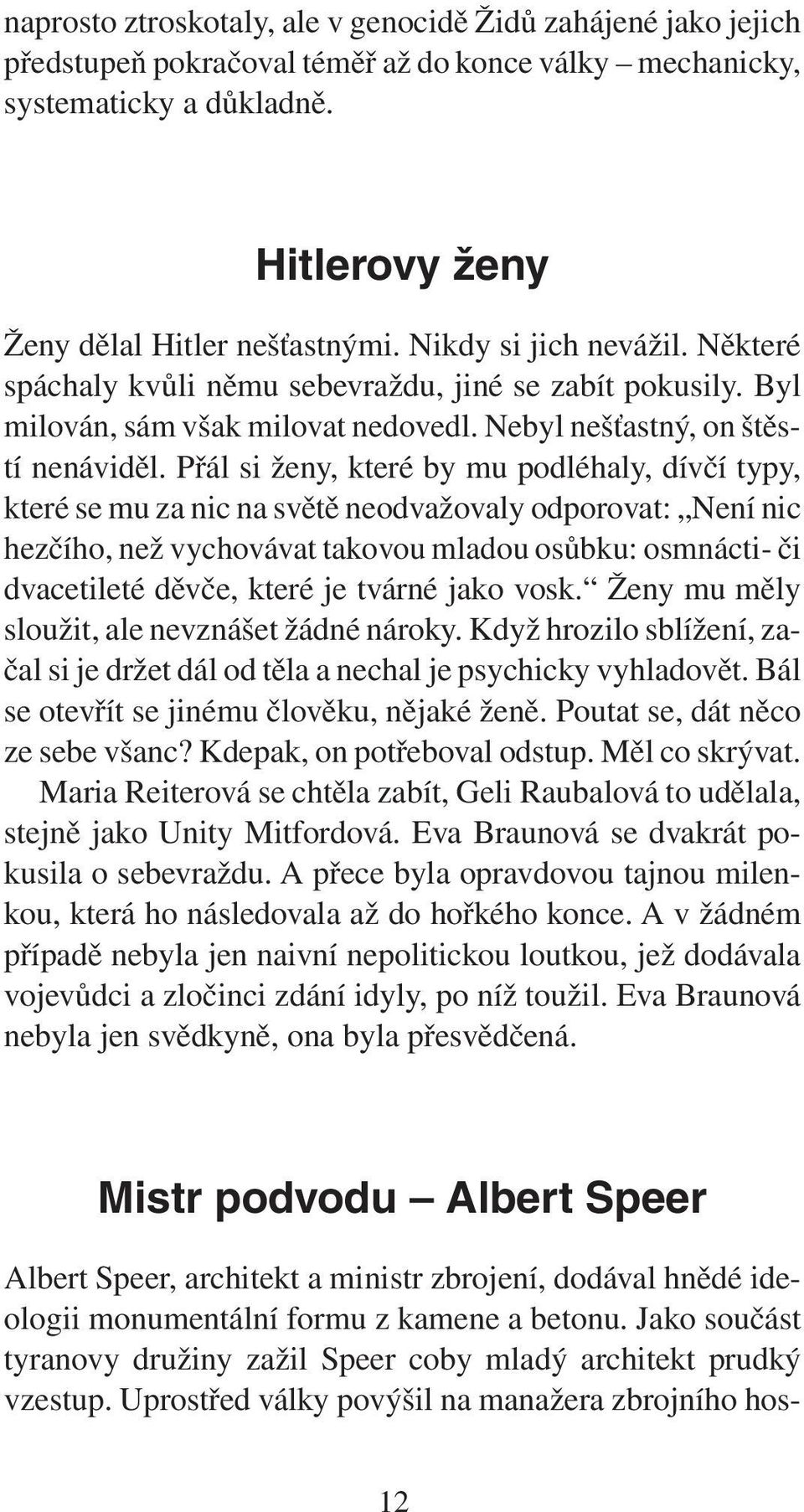 naprosto ztroskotaly, ale v genocidě Židů zahájené jako jejich předstupeň pokračoval téměř až do konce války – mechanicky, systematicky a důkladně.

Hitlerovy ženy

Ženy dělal Hitler nešťastnými. Nikdy si jich nevážil. Některé spáchaly kvůli němu sebevraždu, jiné se zabít pokusily. Byl milován, sám však milovat nedovedl. Nebyl nešťastný, on štěstí nenáviděl. Přál si ženy, které by mu podléhaly, dívčí typy, které se mu za nic na světě neodvažovaly odporovat: „Není nic hezčího, než vychovávat takovou mladou osůbku: osmnácti- či dvacetileté děvče, které je tvárné jako vosk.“ Ženy mu měly sloužit, ale nevznášet žádné nároky. Když hrozilo sblížení, začal si je držet dál od těla a nechal je psychicky vyhladovět. Bál se otevřít se jinému člověku, nějaké ženě. Poutat se, dát něco ze sebe všanc? Kdepak, on potřeboval odstup. Měl co skrývat.

Maria Reiterová se chtěla zabít, Geli Raubalová to udělala, stejně jako Unity Mitfordová. Eva Braunová se dvakrát pokusila o sebevraždu. A přece byla opravdovou tajnou milenkou, která ho následovala až do hořkého konce. A v žádném případě nebyla jen naivní nepolitickou loutkou, jež dodávala vojevůdci a zločinci zdání idyly, po níž toužil. Eva Braunová nebyla jen svědkyně, ona byla přesvědčená.

Mistr podvodu – Albert Speer

Albert Speer, architekt a ministr zbrojení, dodával hnědé ideologii monumentální formu z kamene a betonu. Jako součást tyranovy družiny zažil Speer coby mladý architekt prudký vzestup. Uprostřed války povýšil na manažera zbrojního hos-

12